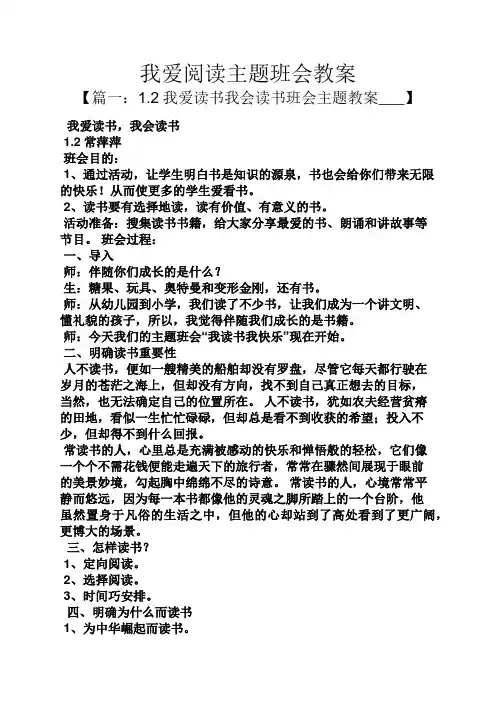 我爱阅读主题班会教案

【篇一：1.2 我爱读书我会读书班会主题教案____】

我爱读书，我会读书

1.2 常萍萍

班会目的：

1、通过活动，让学生明白书是知识的源泉，书也会给你们带来无限的快乐！从而使更多的学生爱看书。

2、读书要有选择地读，读有价值、有意义的书。

活动准备：搜集读书书籍，给大家分享最爱的书、朗诵和讲故事等节目。 班会过程：

一、导入

师：伴随你们成长的是什么？

生：糖果、玩具、奥特曼和变形金刚，还有书。

师：从幼儿园到小学，我们读了不少书，让我们成为一个讲文明、懂礼貌的孩子，所以，我觉得伴随我们成长的是书籍。

师：今天我们的主题班会“我读书我快乐”现在开始。

二、明确读书重要性

人不读书，便如一艘精美的船舶却没有罗盘，尽管它每天都行驶在岁月的苍茫之海上，但却没有方向，找不到自己真正想去的目标，当然，也无法确定自己的位置所在。 人不读书，犹如农夫经营贫瘠的田地，看似一生忙忙碌碌，但却总是看不到收获的希望；投入不少，但却得不到什么回报。

常读书的人，心里总是充满被感动的快乐和禅悟般的轻松，它们像一个个不需花钱便能走遍天下的旅行者，常常在骤然间展现于眼前的美景妙境，勾起胸中绵绵不尽的诗意。 常读书的人，心境常常平静而悠远，因为每一本书都像他的灵魂之脚所踏上的一个台阶，他虽然置身于凡俗的生活之中，但他的心却站到了高处看到了更广阔，更博大的场景。

三、怎样读书？

1、定向阅读。

2、选择阅读。

3、时间巧安排。

四、明确为什么而读书

1、为中华崛起而读书。